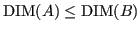 $\mathrm{DIM}(A) \leq \mathrm{DIM}(B)$